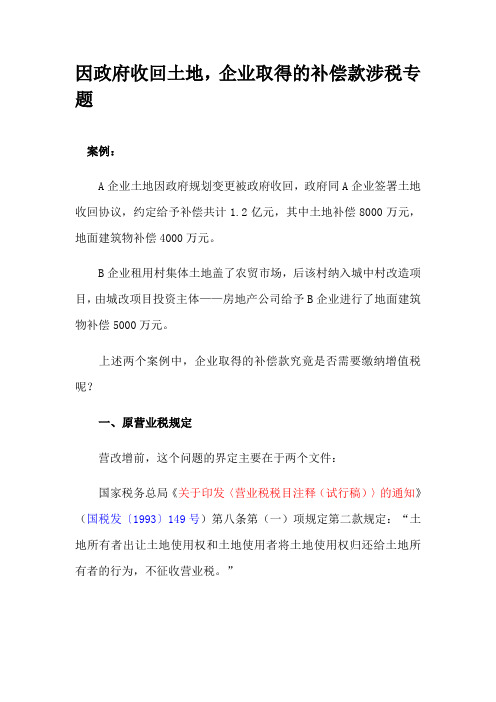 因政府收回土地，企业取得的补偿款涉税专题

案例：

A 企业土地因政府规划变更被政府收回，政府同 A 企业签署土地收回协议，约定给予补偿共计 1.2 亿元，其中土地补偿 8000 万元，地面建筑物补偿 4000 万元。

B 企业租用村集体土地盖了农贸市场，后该村纳入城中村改造项目，由城改项目投资主体——房地产公司给予 B 企业进行了地面建筑物补偿 5000 万元。

上述两个案例中，企业取得的补偿款究竟是否需要缴纳增值税呢？

一、原营业税规定

营改增前，这个问题的界定主要在于两个文件：

国家税务总局《关于印发〈营业税税目注释（试行稿）〉的通知》（国税发〔1993〕149 号）第八条第（一）项规定第二款规定：“土地所有者出让土地使用权和土地使用者将土地使用权归还给土地所有者的行为，不征收营业税。”